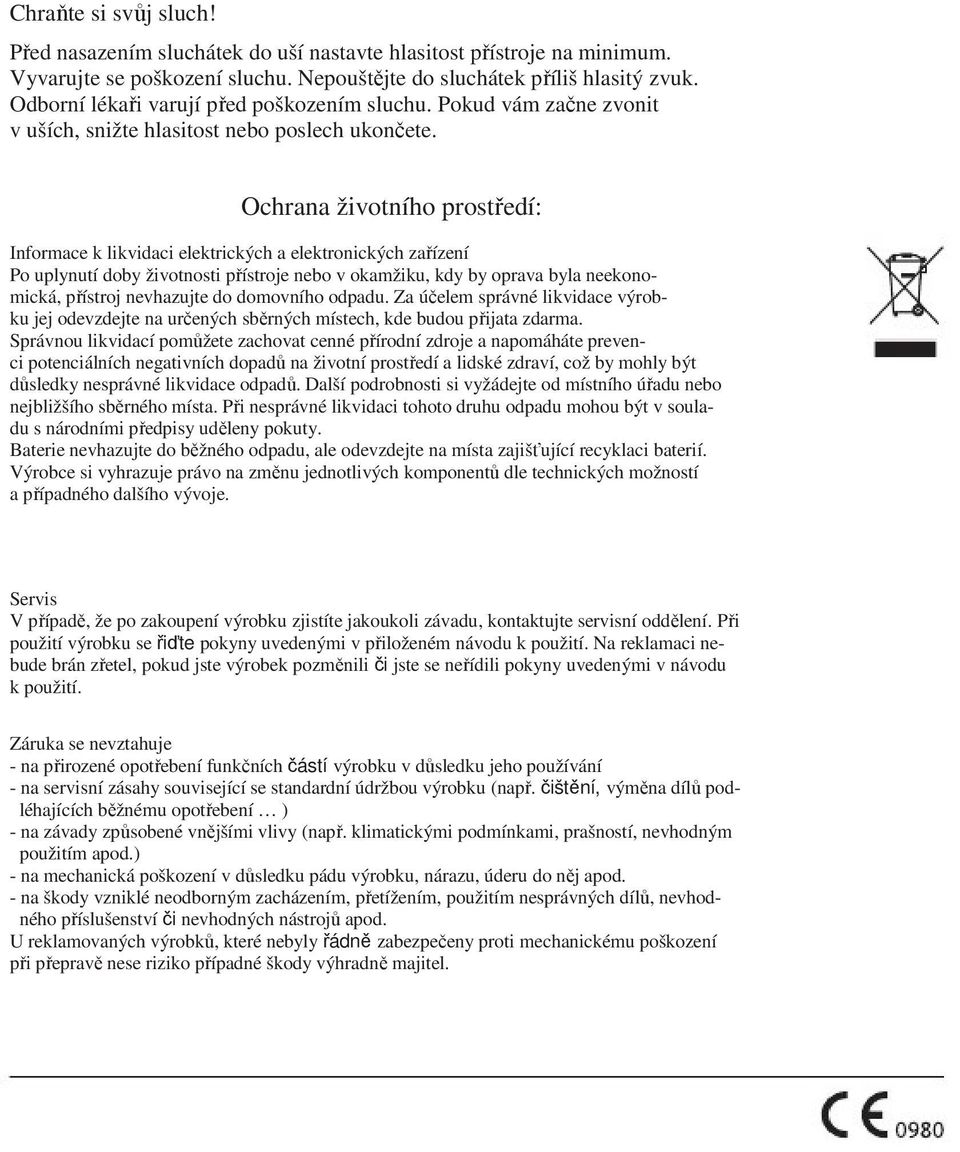 Chraňte si svůj sluch!

Před nasazením sluchátek do uší nastavte hlasitost přístroje na minimum. Vyvarujte se poškození sluchu. Nepouštějte do sluchátek příliš hlasitý zvuk. Odborní lékaři varují před poškozením sluchu. Pokud vám začne zvonit v uších, snižte hlasitost nebo poslech ukončete.

Ochrana životního prostředí:

Informace k likvidaci elektrických a elektronických zařízení
Po uplynutí doby životnosti přístroje nebo v okamžiku, kdy by oprava byla neekonomická, přístroj nevhazujte do domovního odpadu. Za účelem správné likvidace výrobku jej odevzdejte na určených sběrných místech, kde budou přijata zdarma.
Správnou likvidací pomůžete zachovat cenné přírodní zdroje a napomáháte prevenci potenciálních negativních dopadů na životní prostředí a lidské zdraví, což by mohly být důsledky nesprávné likvidace odpadů. Další podrobnosti si vyžádejte od místního úřadu nebo nejbližšího sběrného místa. Při nesprávné likvidaci tohoto druhu odpadu mohou být v souladu s národními předpisy uděleny pokuty.
Baterie nevhazujte do běžného odpadu, ale odevzdejte na místa zajišťující recyklaci baterií.
Výrobce si vyhrazuje právo na změnu jednotlivých komponentů dle technických možností a případného dalšího vývoje.

Servis
V případě, že po zakoupení výrobku zjistíte jakoukoli závadu, kontaktujte servisní oddělení. Při použití výrobku se řiďte pokyny uvedenými v přiloženém návodu k použití. Na reklamaci nebude brán zřetel, pokud jste výrobek pozměnili či jste se neřídili pokyny uvedenými v návodu k použití.

Záruka se nevztahuje
- na přirozené opotřebení funkčních částí výrobku v důsledku jeho používání
- na servisní zásahy související se standardní údržbou výrobku (např. čištění, výměna dílů podléhajících běžnému opotřebení … )
- na závady způsobené vnějšími vlivy (např. klimatickými podmínkami, prašností, nevhodným použitím apod.)
- na mechanická poškození v důsledku pádu výrobku, nárazu, úderu do něj apod.
- na škody vzniklé neodborným zacházením, přetížením, použitím nesprávných dílů, nevhodného příslušenství či nevhodných nástrojů apod.
U reklamovaných výrobků, které nebyly řádně zabezpečeny proti mechanickému poškození při přepravě nese riziko případné škody výhradně majitel.

CE 0980